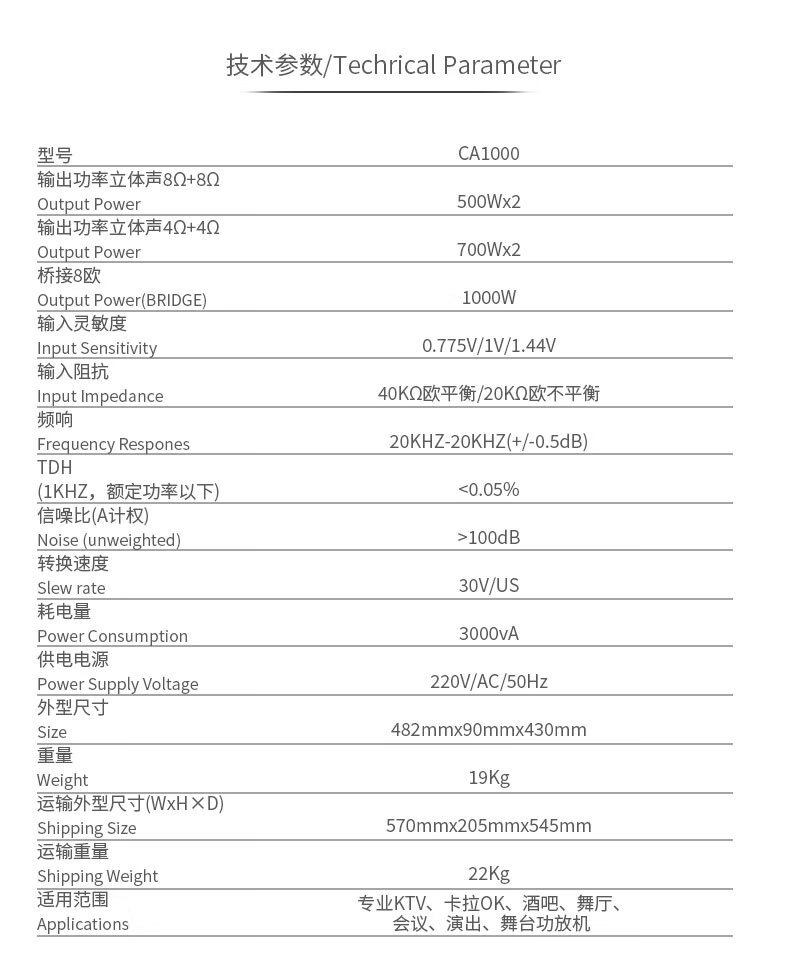 技术参数/Techrical Parameter

| | |
|---|---|
| 型号 | CA1000 |
| 输出功率立体声8Ω+8Ω Output Power | 500Wx2 |
| 输出功率立体声4Ω+4Ω Output Power | 700Wx2 |
| 桥接8欧 Output Power(BRIDGE) | 1000W |
| 输入灵敏度 Input Sensitivity | 0.775V/1V/1.44V |
| 输入阻抗 Input Impedance | 40KΩ欧平衡/20KΩ欧不平衡 |
| 频响 Frequency Respones | 20KHZ-20KHZ(+/-0.5dB) |
| TDH (1KHZ，额定功率以下) | <0.05% |
| 信噪比(A计权) Noise (unweighted) | >100dB |
| 转换速度 Slew rate | 30V/US |
| 耗电量 Power Consumption | 3000vA |
| 供电电源 Power Supply Voltage | 220V/AC/50Hz |
| 外型尺寸 Size | 482mmx90mmx430mm |
| 重量 Weight | 19Kg |
| 运输外型尺寸(WxH×D) Shipping Size | 570mmx205mmx545mm |
| 运输重量 Shipping Weight | 22Kg |
| 适用范围 Applications | 专业KTV、卡拉OK、酒吧、舞厅、会议、演出、舞台功放机 |